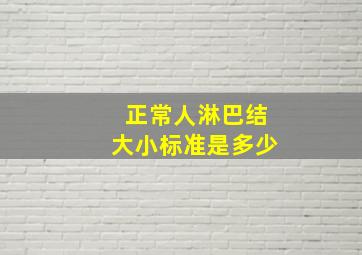 正常人淋巴结
大小标准是多少